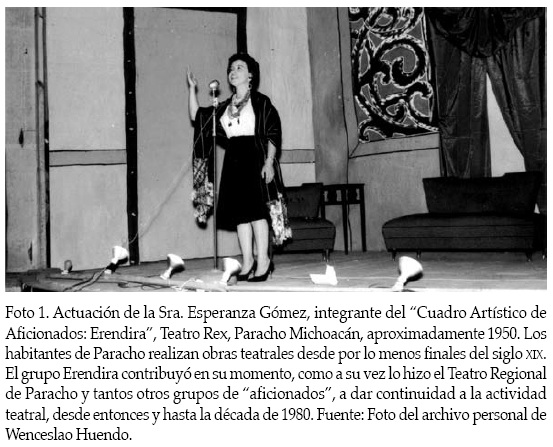 Foto 1. Actuación de la Sra. Esperanza Gómez, integrante del "Cuadro Artístico de Aficionados: Erendira", Teatro Rex, Paracho Michoacán, aproximadamente 1950. Los habitantes de Paracho realizan obras teatrales desde por lo menos finales del siglo XIX. El grupo Erendira contribuyó en su momento, como a su vez lo hizo el Teatro Regional de Paracho y tantos otros grupos de "aficionados", a dar continuidad a la actividad teatral, desde entonces y hasta la década de 1980. Fuente: Foto del archivo personal de Wenceslao Huendo.